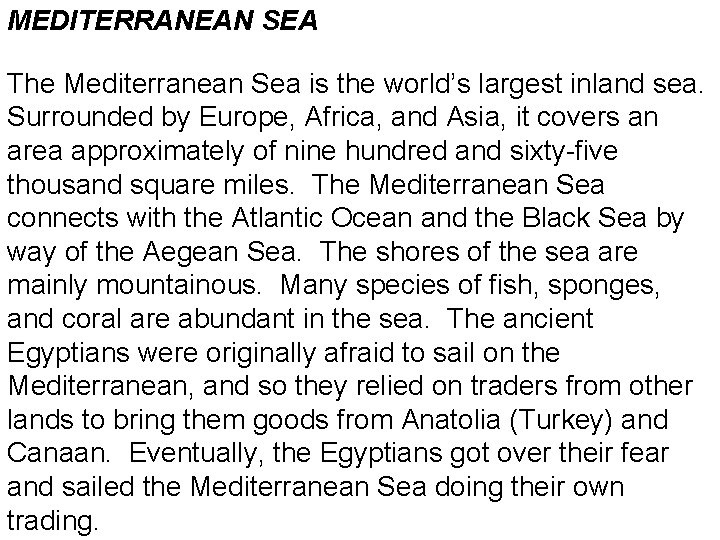 MEDITERRANEAN SEA

The Mediterranean Sea is the world's largest inland sea. Surrounded by Europe, Africa, and Asia, it covers an area approximately of nine hundred and sixty-five thousand square miles. The Mediterranean Sea connects with the Atlantic Ocean and the Black Sea by way of the Aegean Sea. The shores of the sea are mainly mountainous. Many species of fish, sponges, and coral are abundant in the sea. The ancient Egyptians were originally afraid to sail on the Mediterranean, and so they relied on traders from other lands to bring them goods from Anatolia (Turkey) and Canaan. Eventually, the Egyptians got over their fear and sailed the Mediterranean Sea doing their own trading.